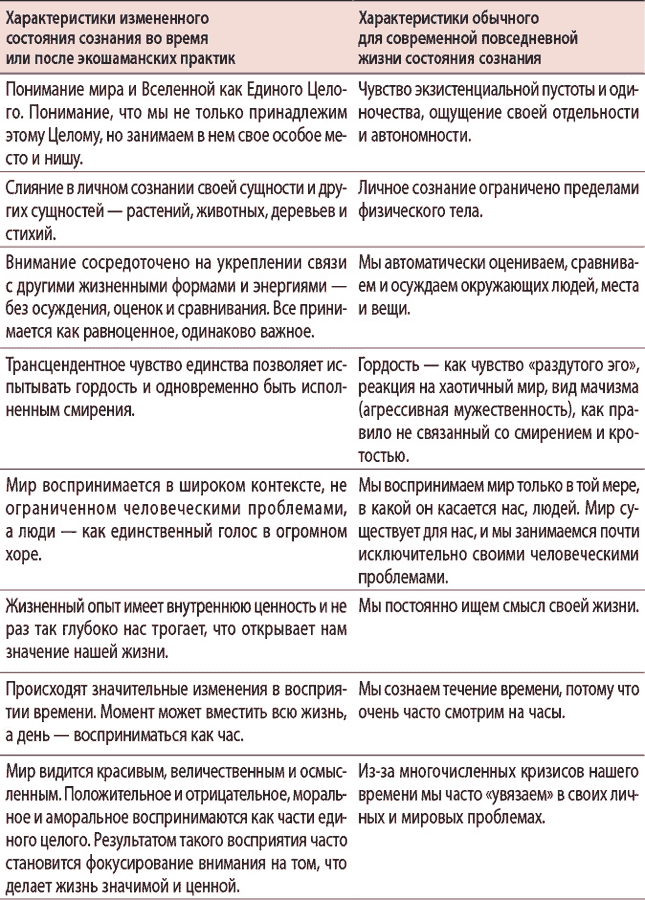 | Характеристики измененного состояния сознания во время или после экошаманских практик | Характеристики обычного для современной повседневной жизни состояния сознания |
|---|---|
| Понимание мира и Вселенной как Единого Целого. Понимание, что мы не только принадлежим этому Целому, но занимаем в нем свое особое место и нишу. | Чувство экзистенциальной пустоты и одиночества, ощущение своей отдельности и автономности. |
| Слияние в личном сознании своей сущности и других сущностей — растений, животных, деревьев и стихий. | Личное сознание ограничено пределами физического тела. |
| Внимание сосредоточено на укреплении связи с другими жизненными формами и энергиями — без осуждения, оценок и сравнивания. Все принимается как равноценное, одинаково важное. | Мы автоматически оцениваем, сравниваем и осуждаем окружающих людей, места и вещи. |
| Трансцендентное чувство единства позволяет испытывать гордость и одновременно быть исполненным смирения. | Гордость — как чувство «раздутого эго», реакция на хаотичный мир, вид мачизма (агрессивная мужественность), как правило не связанный со смирением и кротостью. |
| Мир воспринимается в широком контексте, не ограниченном человеческими проблемами, а люди — как единственный голос в огромном хоре. | Мы воспринимаем мир только в той мере, в какой он касается нас, людей. Мир существует для нас, и мы занимаемся почти исключительно своими человеческими проблемами. |
| Жизненный опыт имеет внутреннюю ценность и не раз так глубоко нас трогает, что открывает нам значение нашей жизни. | Мы постоянно ищем смысл своей жизни. |
| Происходят значительные изменения в восприятии времени. Момент может вместить всю жизнь, а день — восприниматься как час. | Мы сознаем течение времени, потому что очень часто смотрим на часы. |
| Мир видится красивым, величественным и осмысленным. Положительное и отрицательное, моральное и аморальное воспринимаются как части единого целого. Результатом такого восприятия часто становится фокусирование внимания на том, что делает жизнь значимой и ценной. | Из-за многочисленных кризисов нашего времени мы часто «увязаем» в своих личных и мировых проблемах. |